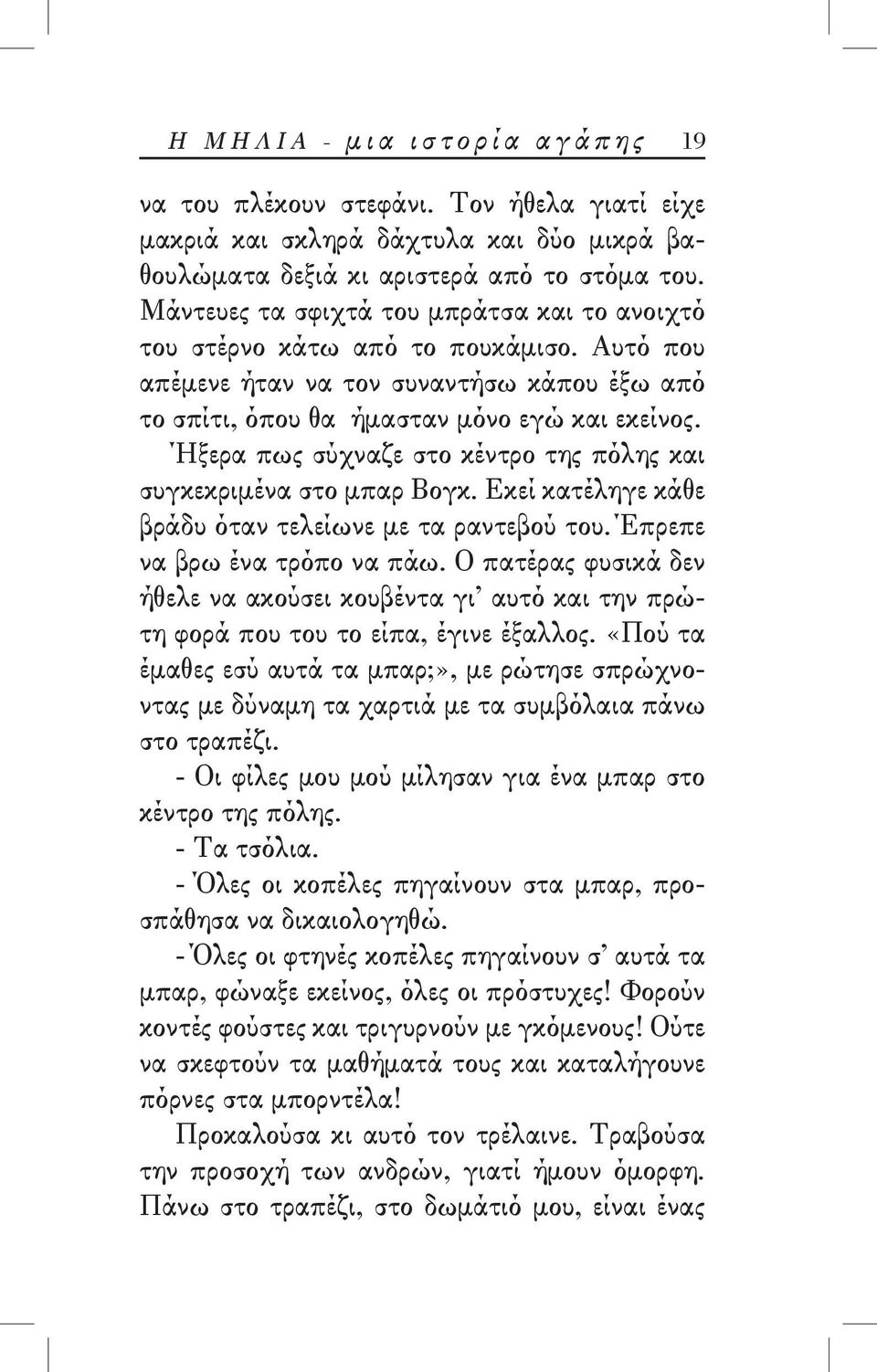 Η ΜΗΛΙΑ - μια ιστορία αγάπης 19

να του πλέκουν στεφάνι. Τον ήθελα γιατί είχε μακριά και σκληρά δάχτυλα και δύο μικρά βαθουλώματα δεξιά κι αριστερά από το στόμα του. Μάντευες τα σφιχτά του μπράτσα και το ανοιχτό του στέρνο κάτω από το πουκάμισο. Αυτό που απέμενε ήταν να τον συναντήσω κάπου έξω από το σπίτι, όπου θα ήμασταν μόνο εγώ και εκείνος. Ήξερα πως σύχναζε στο κέντρο της πόλης και συγκεκριμένα στο μπαρ Βογκ. Εκεί κατέληγε κάθε βράδυ όταν τελείωνε με τα ραντεβού του. Έπρεπε να βρω ένα τρόπο να πάω. Ο πατέρας φυσικά δεν ήθελε να ακούσει κουβέντα γι' αυτό και την πρώτη φορά που του το είπα, έγινε έξαλλος. «Πού τα έμαθες εσύ αυτά τα μπαρ;», με ρώτησε σπρώχνοντας με δύναμη τα χαρτιά με τα συμβόλαια πάνω στο τραπέζι.

- Οι φίλες μου μού μίλησαν για ένα μπαρ στο κέντρο της πόλης.

- Τα τσόλια.

- Όλες οι κοπέλες πηγαίνουν στα μπαρ, προσπάθησα να δικαιολογηθώ.

- Όλες οι φτηνές κοπέλες πηγαίνουν σ' αυτά τα μπαρ, φώναξε εκείνος, όλες οι πρόστυχες! Φορούν κοντές φούστες και τριγυρνούν με γκόμενους! Ούτε να σκεφτούν τα μαθήματά τους και καταλήγουνε πόρνες στα μπορντέλα!

Προκαλούσα κι αυτό τον τρέλαινε. Τραβούσα την προσοχή των ανδρών, γιατί ήμουν όμορφη. Πάνω στο τραπέζι, στο δωμάτιό μου, είναι ένας